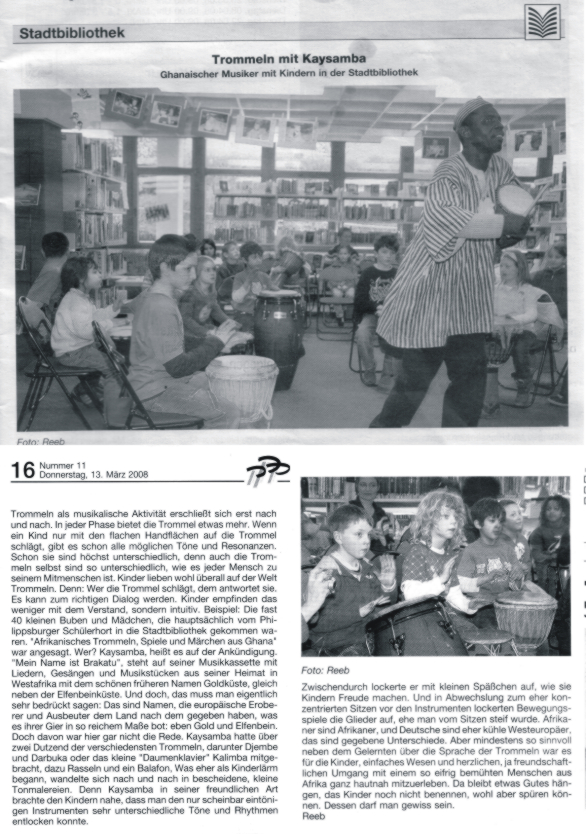 Stadtbibliothek

Trommeln mit Kaysamba

Ghanaischer Musiker mit Kindern in der Stadtbibliothek

Foto: Reeb

16 Nummer 11
Donnerstag, 13. März 2008

Trommeln als musikalische Aktivität erschließt sich erst nach und nach. In jeder Phase bietet die Trommel etwas mehr. Wenn ein Kind nur mit den flachen Handflächen auf die Trommel schlägt, gibt es schon alle möglichen Töne und Resonanzen. Schon sie sind höchst unterschiedlich, denn auch die Trommeln selbst sind so unterschiedlich, wie es jeder Mensch zu seinem Mitmenschen ist. Kinder lieben wohl überall auf der Welt Trommeln. Denn: Wer die Trommel schlägt, dem antwortet sie. Es kann zum richtigen Dialog werden. Kinder empfinden das weniger mit dem Verstand, sondern intuitiv. Beispiel: Die fast 40 kleinen Buben und Mädchen, die hauptsächlich vom Philippsburger Schülerhort in die Stadtbibliothek gekommen waren. "Afrikanisches Trommeln, Spiele und Märchen aus Ghana" war angesagt. Wer? Kaysamba, heißt es auf der Ankündigung. "Mein Name ist Brakatu", steht auf seiner Musikkassette mit Liedern, Gesängen und Musikstücken aus seiner Heimat in Westafrika mit dem schönen früheren Namen Goldküste, gleich neben der Elfenbeinküste. Und doch, das muss man eigentlich sehr bedrückt sagen: Das sind Namen, die europäische Eroberer und Ausbeuter dem Land nach dem gegeben haben, was es ihrer Gier in so reichem Maße bot: eben Gold und Elfenbein. Doch davon war hier gar nicht die Rede. Kaysamba hatte über zwei Dutzend der verschiedensten Trommeln, darunter Djembe und Darbuka oder das kleine "Daumenklavier" Kalimba mitgebracht, dazu Rasseln und ein Balafon, Was eher als Kinderlärm begann, wandelte sich nach und nach in bescheidene, kleine Tonmalereien. Denn Kaysamba in seiner freundlichen Art brachte den Kindern nahe, dass man den nur scheinbar eintönigen Instrumenten sehr unterschiedliche Töne und Rhythmen entlocken konnte.

Foto: Reeb

Zwischendurch lockerte er mit kleinen Späßchen auf, wie sie Kindern Freude machen. Und in Abwechslung zum eher konzentrierten Sitzen vor den Instrumenten lockerten Bewegungsspiele die Glieder auf, ehe man vom Sitzen steif wurde. Afrikaner sind Afrikaner, und Deutsche sind eher kühle Westeuropäer, das sind gegebene Unterschiede. Aber mindestens so sinnvoll neben dem Gelernten über die Sprache der Trommeln war es für die Kinder, einfaches Wesen und herzlichen, ja freundschaftlichen Umgang mit einem so eifrig bemühten Menschen aus Afrika ganz hautnah mitzuerleben. Da bleibt etwas Gutes hängen, das Kinder noch nicht benennen, wohl aber spüren können. Dessen darf man gewiss sein.
Reeb